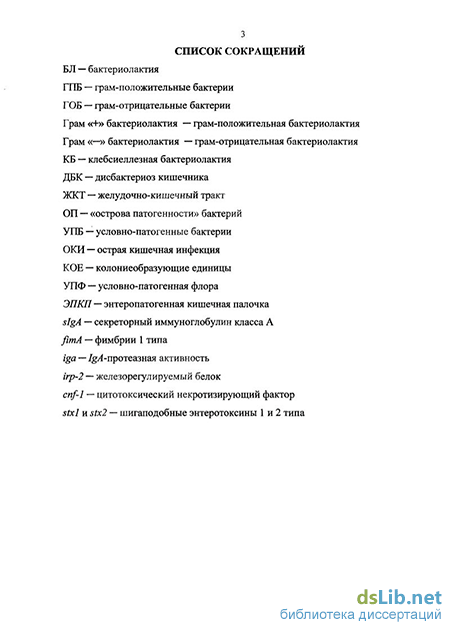 3

СПИСОК СОКРАЩЕНИЙ

БЛ — бактериолактия

ГПБ — грам-положительные бактерии

ГОБ — грам-отрицательные бактерии

Грам «+» бактериолактия — грам-положительная бактериолактия

Грам «—» бактериолактия — грам-отрицательная бактериолактия

КБ — клебсиеллезная бактериолактия

ДБК — дисбактериоз кишечника

ЖКТ — желудочно-кишечный тракт

ОП — «острова патогенности» бактерий

УПБ — условно-патогенные бактерии

ОКИ — острая кишечная инфекция

КОЕ — колониеобразующие единицы

УПФ — условно-патогенная флора

ЭПКП — энтеропатогенная кишечная палочка

sIgA — секреторный иммуноглобулин класса А

fimA — фимбрии 1 типа

iga — IgA-протеазная активность

irp-2 — железорегулируемый белок

cnf-1 — цитотоксический некротизирующий фактор

stx1 и stx2 — шигаподобные энтеротоксины 1 и 2 типа

dsLib.net
библиотека диссертаций